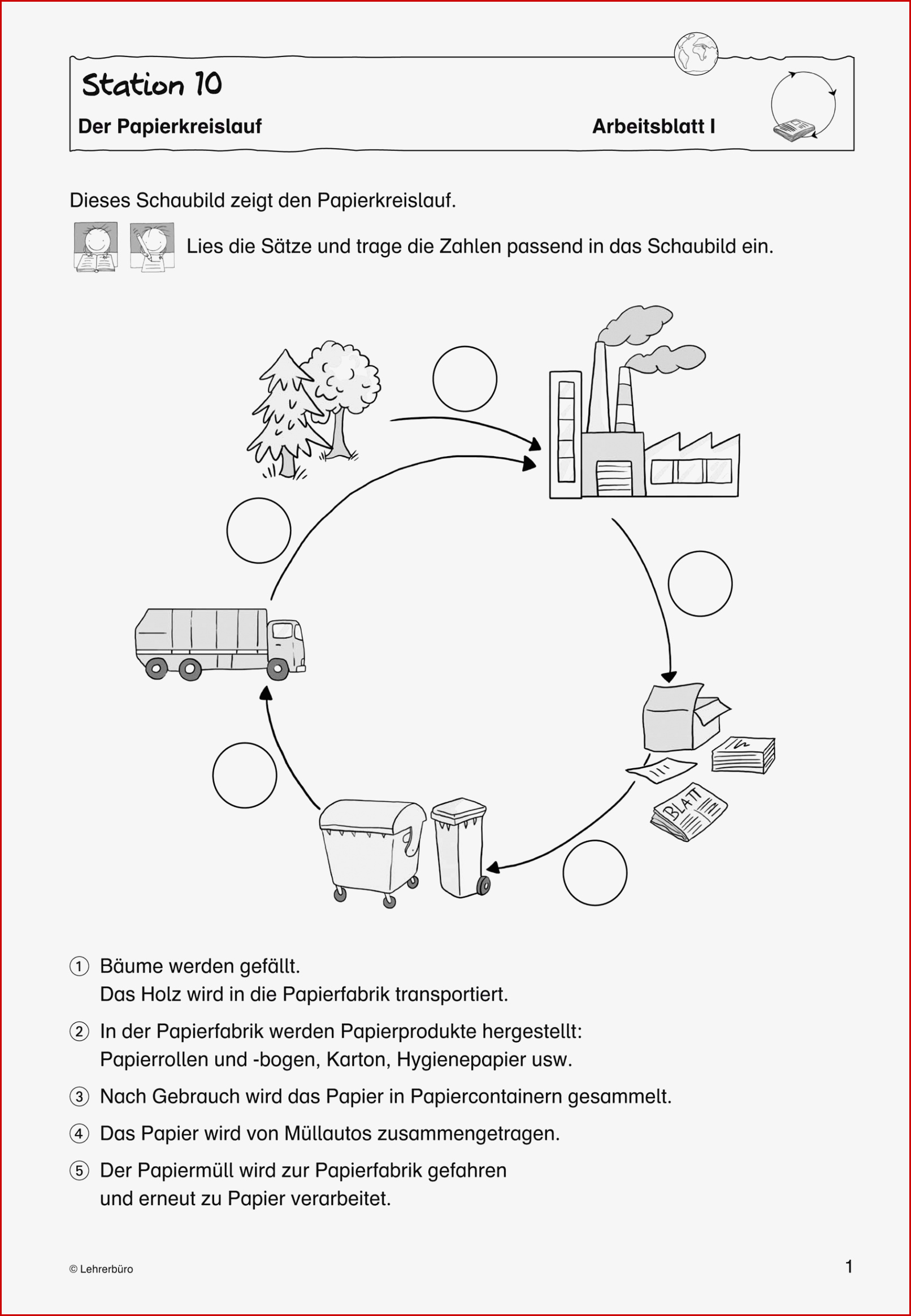 Station 10

Der Papierkreislauf

Arbeitsblatt I

Dieses Schaubild zeigt den Papierkreislauf.

Lies die Sätze und trage die Zahlen passend in das Schaubild ein.

BLATT

① Bäume werden gefällt.
Das Holz wird in die Papierfabrik transportiert.

② In der Papierfabrik werden Papierprodukte hergestellt:
Papierrollen und -bogen, Karton, Hygienepapier usw.

③ Nach Gebrauch wird das Papier in Papiercontainern gesammelt.

④ Das Papier wird von Müllautos zusammengetragen.

⑤ Der Papiermüll wird zur Papierfabrik gefahren
und erneut zu Papier verarbeitet.

© Lehrerbüro

1